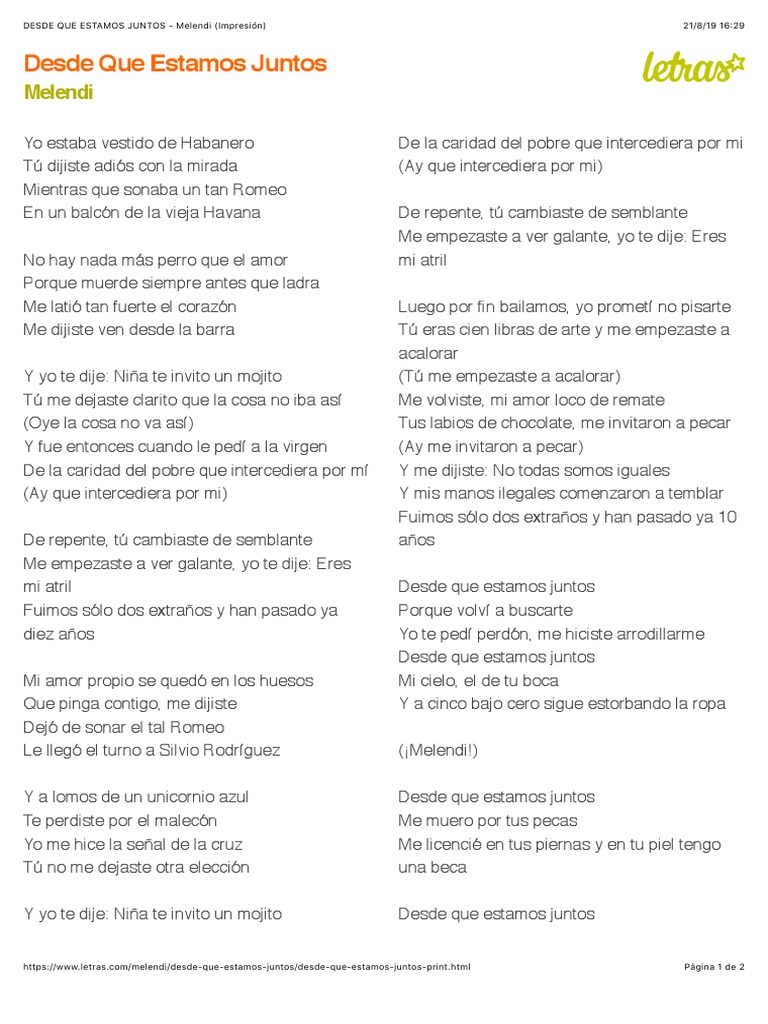 DESDE QUE ESTAMOS JUNTOS - Melendi (Impresión)

21/8/19 16:29

Desde Que Estamos Juntos

Melendi

letras

Yo estaba vestido de Habanero
Tú dijiste adiós con la mirada
Mientras que sonaba un tan Romeo
En un balcón de la vieja Havana

No hay nada más perro que el amor
Porque muerde siempre antes que ladra
Me latió tan fuerte el corazón
Me dijiste ven desde la barra

Y yo te dije: Niña te invito un mojito
Tú me dejaste clarito que la cosa no iba así
(Oye la cosa no va así)
Y fue entonces cuando le pedí a la virgen
De la caridad del pobre que intercediera por mí
(Ay que intercediera por mi)

De repente, tú cambiaste de semblante
Me empezaste a ver galante, yo te dije: Eres mi atril
Fuimos sólo dos extraños y han pasado ya diez años

Mi amor propio se quedó en los huesos
Que pinga contigo, me dijiste
Dejó de sonar el tal Romeo
Le llegó el turno a Silvio Rodríguez

Y a lomos de un unicornio azul
Te perdiste por el malecón
Yo me hice la señal de la cruz
Tú no me dejaste otra elección

Y yo te dije: Niña te invito un mojito

De la caridad del pobre que intercediera por mi
(Ay que intercediera por mi)

De repente, tú cambiaste de semblante
Me empezaste a ver galante, yo te dije: Eres mi atril

Luego por fin bailamos, yo prometí no pisarte
Tú eras cien libras de arte y me empezaste a acalorar
(Tú me empezaste a acalorar)
Me volviste, mi amor loco de remate
Tus labios de chocolate, me invitaron a pecar
(Ay me invitaron a pecar)
Y me dijiste: No todas somos iguales
Y mis manos ilegales comenzaron a temblar
Fuimos sólo dos extraños y han pasado ya 10 años

Desde que estamos juntos
Porque volví a buscarte
Yo te pedí perdón, me hiciste arrodillarme
Desde que estamos juntos
Mi cielo, el de tu boca
Y a cinco bajo cero sigue estorbando la ropa

(¡Melendi!)

Desde que estamos juntos
Me muero por tus pecas
Me licencié en tus piernas y en tu piel tengo una beca

Desde que estamos juntos

https://www.letras.com/melendi/desde-que-estamos-juntos/desde-que-estamos-juntos-print.html

Página 1 de 2